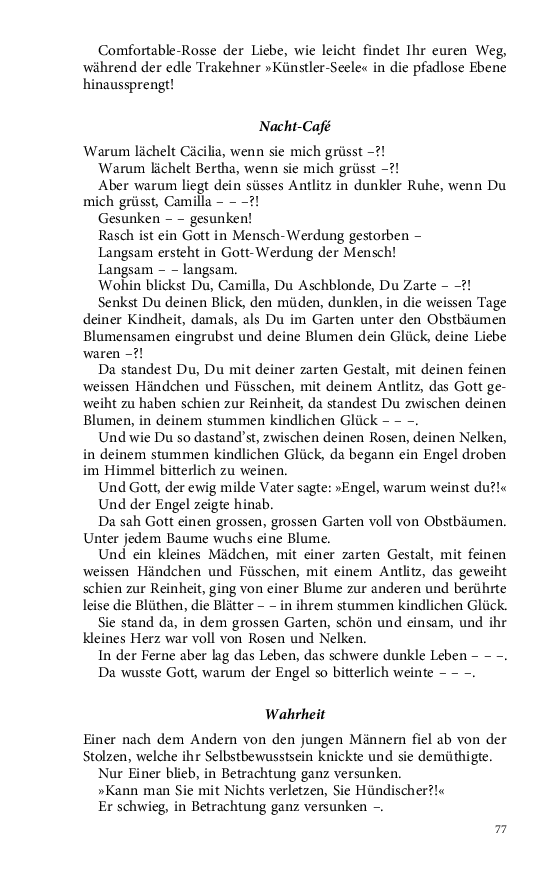 Comfortable-Rosse der Liebe, wie leicht findet Ihr euren Weg, während der edle Trakehner »Künstler-Seele« in die pfadlose Ebene hinaussprengt!

Nacht-Café

Warum lächelt Cäcilia, wenn sie mich grüsst –?!

Warum lächelt Bertha, wenn sie mich grüsst –?!

Aber warum liegt dein süsses Antlitz in dunkler Ruhe, wenn Du mich grüsst, Camilla – – –?!

Gesunken – – gesunken!

Rasch ist ein Gott in Mensch-Werdung gestorben –

Langsam ersteht in Gott-Werdung der Mensch!

Langsam – – langsam.

Wohin blickst Du, Camilla, Du Aschblonde, Du Zarte – –?!

Senkst Du deinen Blick, den müden, dunklen, in die weissen Tage deiner Kindheit, damals, als Du im Garten unter den Obstbäumen Blumensamen eingrubst und deine Blumen dein Glück, deine Liebe waren –?!

Da standest Du, Du mit deiner zarten Gestalt, mit deinen feinen weissen Händchen und Füsschen, mit deinem Antlitz, das Gott geweiht zu haben schien zur Reinheit, da standest Du zwischen deinen Blumen, in deinem stummen kindlichen Glück – – –.

Und wie Du so dastand'st, zwischen deinen Rosen, deinen Nelken, in deinem stummen kindlichen Glück, da begann ein Engel droben im Himmel bitterlich zu weinen.

Und Gott, der ewig milde Vater sagte: »Engel, warum weinst du?!«

Und der Engel zeigte hinab.

Da sah Gott einen grossen, grossen Garten voll von Obstbäumen. Unter jedem Baume wuchs eine Blume.

Und ein kleines Mädchen, mit einer zarten Gestalt, mit feinen weissen Händchen und Füsschen, mit einem Antlitz, das geweiht schien zur Reinheit, ging von einer Blume zur anderen und berührte leise die Blüthen, die Blätter – – in ihrem stummen kindlichen Glück.

Sie stand da, in dem grossen Garten, schön und einsam, und ihr kleines Herz war voll von Rosen und Nelken.

In der Ferne aber lag das Leben, das schwere dunkle Leben – – –.

Da wusste Gott, warum der Engel so bitterlich weinte – – –.

Wahrheit

Einer nach dem Andern von den jungen Männern fiel ab von der Stolzen, welche ihr Selbstbewusstsein knickte und sie demüthigte.

Nur Einer blieb, in Betrachtung ganz versunken.

»Kann man Sie mit Nichts verletzen, Sie Hündischer?!«

Er schwieg, in Betrachtung ganz versunken –.

77